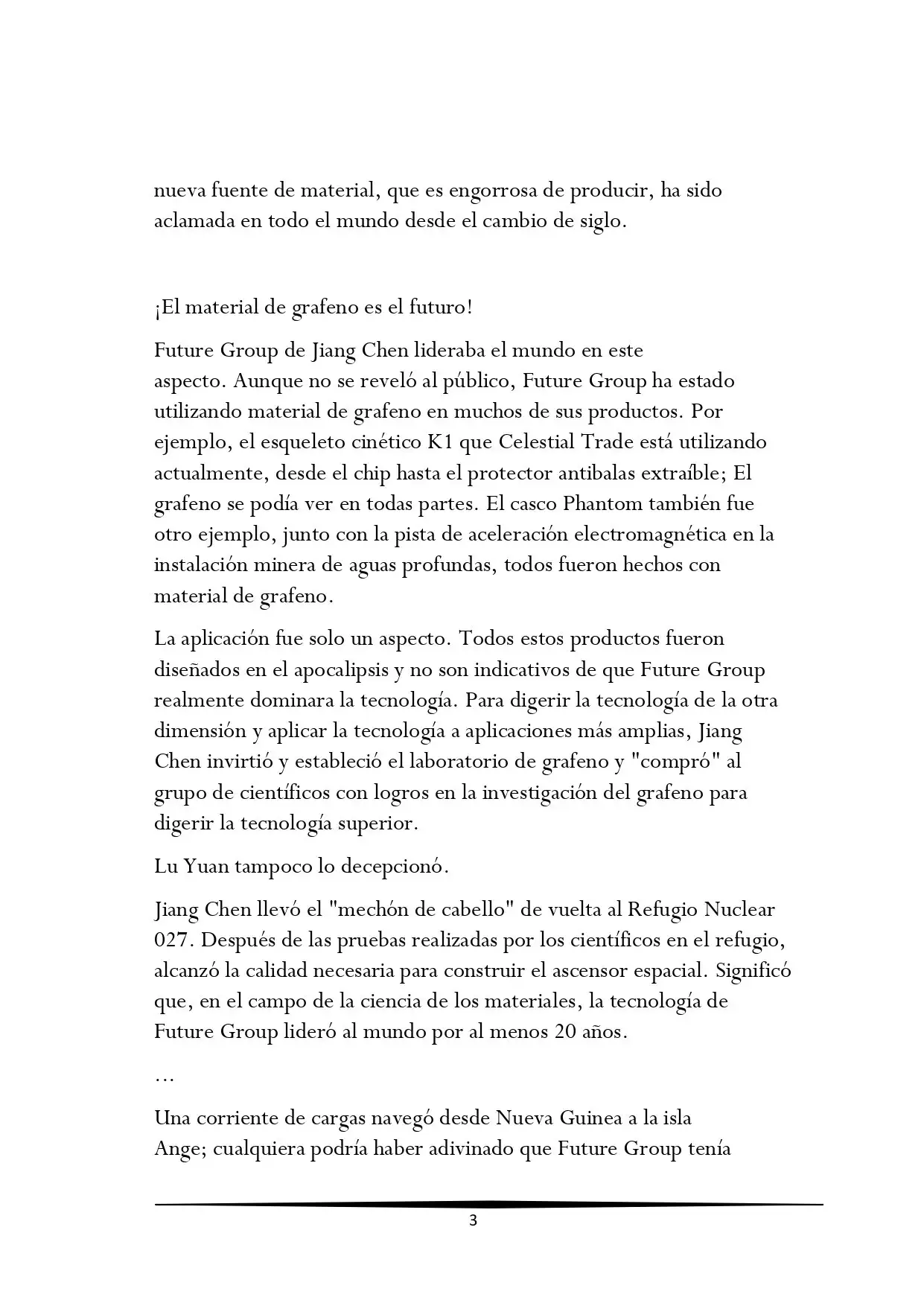 nueva fuente de material, que es engorrosa de producir, ha sido aclamada en todo el mundo desde el cambio de siglo.

¡El material de grafeno es el futuro!

Future Group de Jiang Chen lideraba el mundo en este aspecto. Aunque no se reveló al público, Future Group ha estado utilizando material de grafeno en muchos de sus productos. Por ejemplo, el esqueleto cinético K1 que Celestial Trade está utilizando actualmente, desde el chip hasta el protector antibalas extraíble; El grafeno se podía ver en todas partes. El casco Phantom también fue otro ejemplo, junto con la pista de aceleración electromagnética en la instalación minera de aguas profundas, todos fueron hechos con material de grafeno.

La aplicación fue solo un aspecto. Todos estos productos fueron diseñados en el apocalipsis y no son indicativos de que Future Group realmente dominara la tecnología. Para digerir la tecnología de la otra dimensión y aplicar la tecnología a aplicaciones más amplias, Jiang Chen invirtió y estableció el laboratorio de grafeno y "compró" al grupo de científicos con logros en la investigación del grafeno para digerir la tecnología superior.

Lu Yuan tampoco lo decepcionó.

Jiang Chen llevó el "mechón de cabello" de vuelta al Refugio Nuclear 027. Después de las pruebas realizadas por los científicos en el refugio, alcanzó la calidad necesaria para construir el ascensor espacial. Significó que, en el campo de la ciencia de los materiales, la tecnología de Future Group lideró al mundo por al menos 20 años.

…

Una corriente de cargas navegó desde Nueva Guinea a la isla Ange; cualquiera podría haber adivinado que Future Group tenía

3